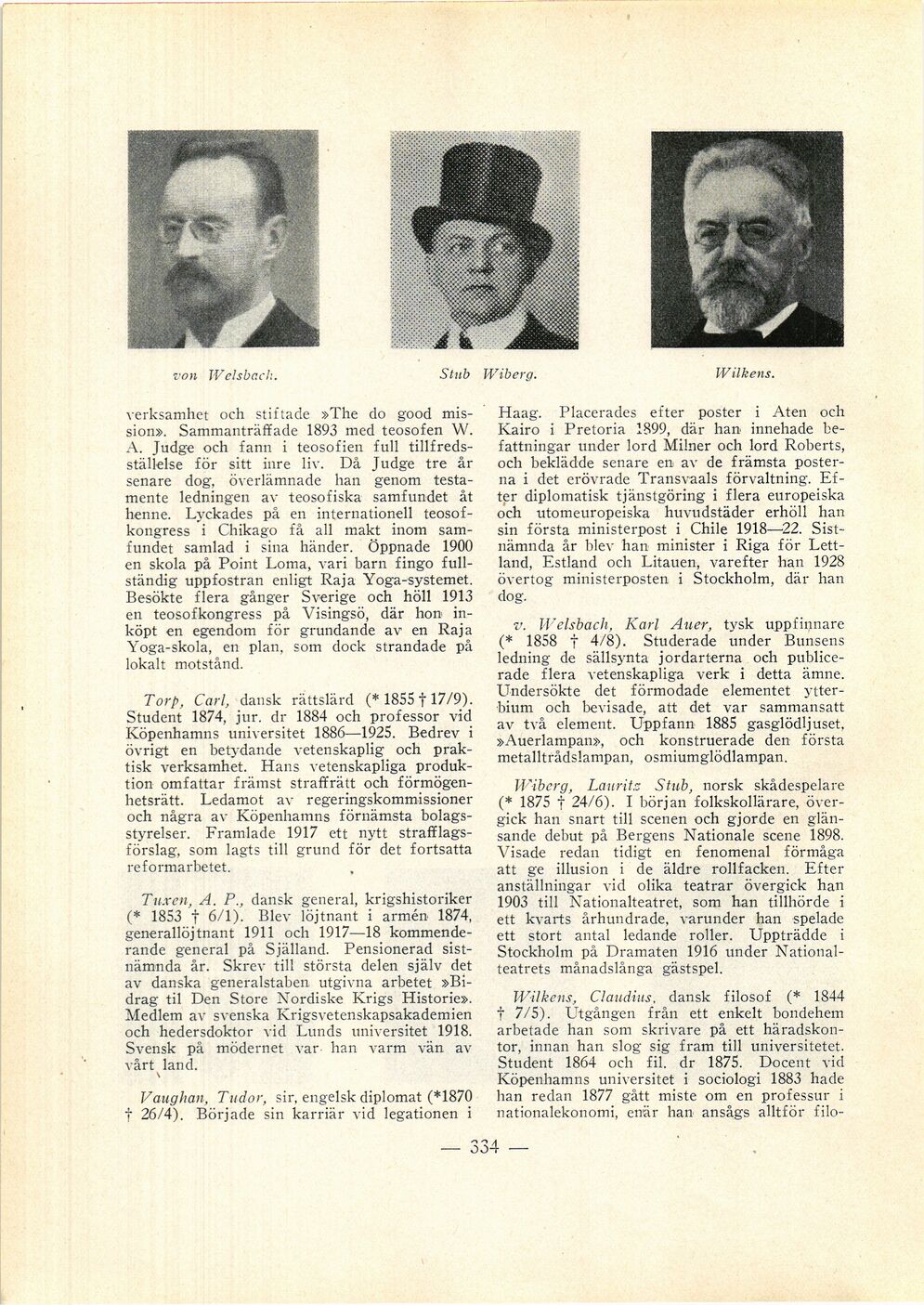 von Welsbach.

Stub Wiberg.

Wilkens.

verksamhet och stiftade »The do good mission». Sammanträffade 1893 med teosofen W. A. Judge och fann i teosofien full tillfredsställelse för sitt inre liv. Då Judge tre år senare dog, överlämnade han genom testamente ledningen av teosofiska samfundet åt henne. Lyckades på en internationell teosofkongress i Chikago få all makt inom samfundet samlad i sina händer. Öppnade 1900 en skola på Point Loma, vari barn fingo fullständig uppfostran enligt Raja Yoga-systemet. Besökte flera gånger Sverige och höll 1913 en teosofkongress på Visingsö, där hon inköpt en egendom för grundande av en Raja Yoga-skola, en plan, som dock strandade på lokalt motstånd.

Torp, Carl, dansk rättslärd (* 1855 † 17/9). Student 1874, jur. dr 1884 och professor vid Köpenhamns universitet 1886—1925. Bedrev i övrigt en betydande vetenskaplig och praktisk verksamhet. Hans vetenskapliga produktion omfattar främst straffrätt och förmögenhetsrätt. Ledamot av regeringskommissioner och några av Köpenhamns förnämsta bolagsstyrelser. Framlade 1917 ett nytt strafflagsförslag, som lagts till grund för det fortsatta reformarbetet.

Tuxen, A. P., dansk general, krigshistoriker (* 1853 † 6/1). Blev löjtnant i armén 1874, generallöjtnant 1911 och 1917—18 kommenderande general på Själland. Pensionerad sistnämnda år. Skrev till största delen själv det av danska generalstaben utgivna arbetet »Bidrag til Den Store Nordiske Krigs Historie». Medlem av svenska Krigsvetenskapsakademien och hedersdoktor vid Lunds universitet 1918. Svensk på mödernet var han varm vän av vårt land.

Vaughan, Tudor, sir, engelsk diplomat (*1870 † 26/4). Började sin karriär vid legationen i Haag. Placerades efter poster i Aten och Kairo i Pretoria 1899, där han innehade befattningar under lord Milner och lord Roberts, och beklädde senare en av de främsta posterna i det erövrade Transvaals förvaltning. Efter diplomatisk tjänstgöring i flera europeiska och utomeuropeiska huvudstäder erhöll han sin första ministerpost i Chile 1918—22. Sistnämnda år blev han minister i Riga för Lettland, Estland och Litauen, varefter han 1928 övertog ministerposten i Stockholm, där han dog.

v. Welsbach, Karl Auer, tysk uppfinnare (* 1858 † 4/8). Studerade under Bunsens ledning de sällsynta jordarterna och publicerade flera vetenskapliga verk i detta ämne. Undersökte det förmodade elementet ytterbium och bevisade, att det var sammansatt av två element. Uppfann 1885 gasglödljuset, »Auerlampan», och konstruerade den första metalltrådslampan, osmiumglödlampan.

Wiberg, Lauritz Stub, norsk skådespelare (* 1875 † 24/6). I början folkskollärare, övergick han snart till scenen och gjorde en glänsande debut på Bergens Nationale scene 1898. Visade redan tidigt en fenomenal förmåga att ge illusion i de äldre rollfacken. Efter anställningar vid olika teatrar övergick han 1903 till Nationalteatret, som han tillhörde i ett kvarts århundrade, varunder han spelade ett stort antal ledande roller. Uppträdde i Stockholm på Dramaten 1916 under Nationalteatrets månadslånga gästspel.

Wilkens, Claudius, dansk filosof (* 1844 † 7/5). Utgången från ett enkelt bondehem arbetade han som skrivare på ett häradskontor, innan han slog sig fram till universitetet. Student 1864 och fil. dr 1875. Docent vid Köpenhamns universitet i sociologi 1883 hade han redan 1877 gått miste om en professur i nationalekonomi, enär han ansågs alltför filo-

— 334 —